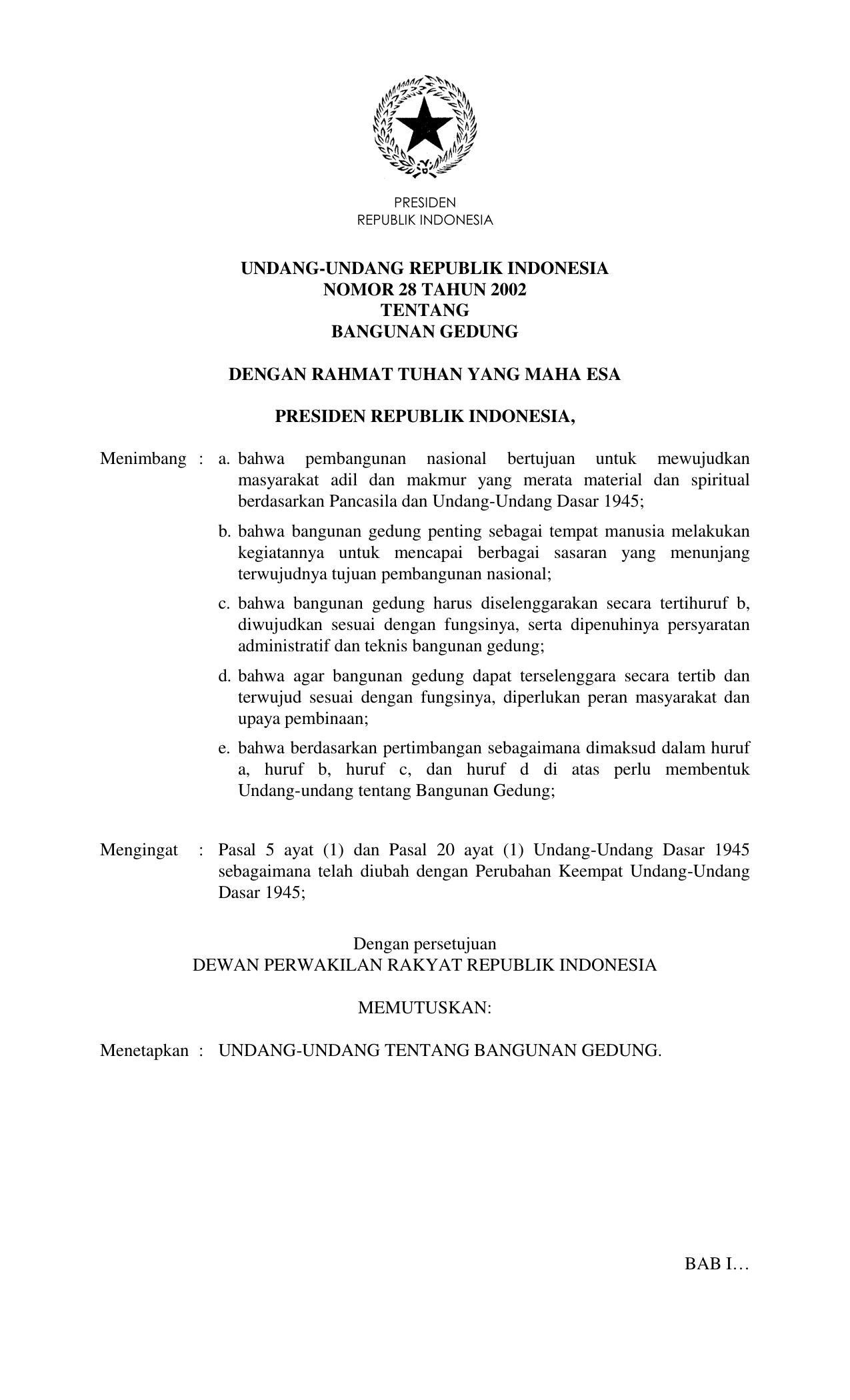 PRESIDEN
REPUBLIK INDONESIA

UNDANG-UNDANG REPUBLIK INDONESIA
NOMOR 28 TAHUN 2002
TENTANG
BANGUNAN GEDUNG

DENGAN RAHMAT TUHAN YANG MAHA ESA

PRESIDEN REPUBLIK INDONESIA,

Menimbang : a. bahwa pembangunan nasional bertujuan untuk mewujudkan masyarakat adil dan makmur yang merata material dan spiritual berdasarkan Pancasila dan Undang-Undang Dasar 1945;

b. bahwa bangunan gedung penting sebagai tempat manusia melakukan kegiatannya untuk mencapai berbagai sasaran yang menunjang terwujudnya tujuan pembangunan nasional;

c. bahwa bangunan gedung harus diselenggarakan secara tertihuruf b, diwujudkan sesuai dengan fungsinya, serta dipenuhinya persyaratan administratif dan teknis bangunan gedung;

d. bahwa agar bangunan gedung dapat terselenggara secara tertib dan terwujud sesuai dengan fungsinya, diperlukan peran masyarakat dan upaya pembinaan;

e. bahwa berdasarkan pertimbangan sebagaimana dimaksud dalam huruf a, huruf b, huruf c, dan huruf d di atas perlu membentuk Undang-undang tentang Bangunan Gedung;

Mengingat : Pasal 5 ayat (1) dan Pasal 20 ayat (1) Undang-Undang Dasar 1945 sebagaimana telah diubah dengan Perubahan Keempat Undang-Undang Dasar 1945;

Dengan persetujuan
DEWAN PERWAKILAN RAKYAT REPUBLIK INDONESIA

MEMUTUSKAN:

Menetapkan : UNDANG-UNDANG TENTANG BANGUNAN GEDUNG.

BAB I…